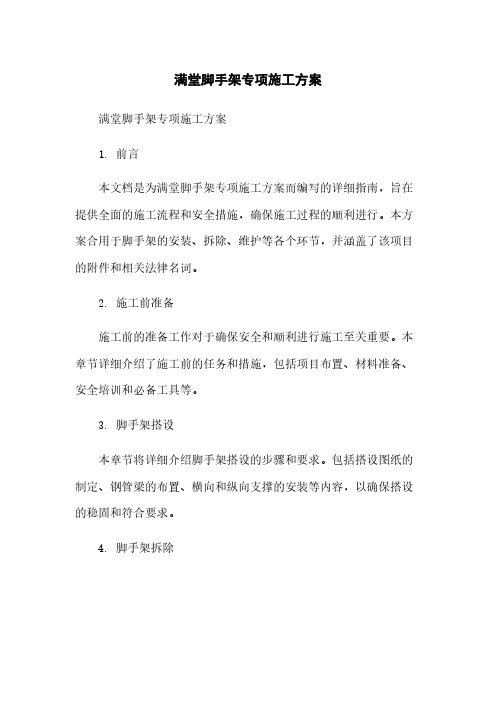 满堂脚手架专项施工方案

满堂脚手架专项施工方案

1. 前言

本文档是为满堂脚手架专项施工方案而编写的详细指南，旨在提供全面的施工流程和安全措施，确保施工过程的顺利进行。本方案合用于脚手架的安装、拆除、维护等各个环节，并涵盖了该项目的附件和相关法律名词。

2. 施工前准备

施工前的准备工作对于确保安全和顺利进行施工至关重要。本章节详细介绍了施工前的任务和措施，包括项目布置、材料准备、安全培训和必备工具等。

3. 脚手架搭设

本章节将详细介绍脚手架搭设的步骤和要求。包括搭设图纸的制定、钢管梁的布置、横向和纵向支撑的安装等内容，以确保搭设的稳固和符合要求。

4. 脚手架拆除